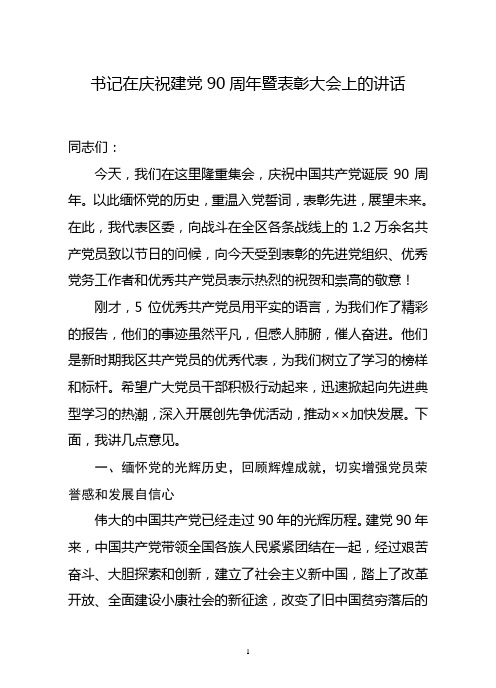 书记在庆祝建党 90 周年暨表彰大会上的讲话

同志们：

今天，我们在这里隆重集会，庆祝中国共产党诞辰 90 周年。以此缅怀党的历史，重温入党誓词，表彰先进，展望未来。在此，我代表区委，向战斗在全区各条战线上的 1.2 万余名共产党员致以节日的问候，向今天受到表彰的先进党组织、优秀党务工作者和优秀共产党员表示热烈的祝贺和崇高的敬意！

刚才，5 位优秀共产党员用平实的语言，为我们作了精彩的报告，他们的事迹虽然平凡，但感人肺腑，催人奋进。他们是新时期我区共产党员的优秀代表，为我们树立了学习的榜样和标杆。希望广大党员干部积极行动起来，迅速掀起向先进典型学习的热潮，深入开展创先争优活动，推动××加快发展。下面，我讲几点意见。

一、缅怀党的光辉历史，回顾辉煌成就，切实增强党员荣誉感和发展自信心

伟大的中国共产党已经走过 90 年的光辉历程。建党 90 年来，中国共产党带领全国各族人民紧紧团结在一起，经过艰苦奋斗、大胆探索和创新，建立了社会主义新中国，踏上了改革开放、全面建设小康社会的新征途，改变了旧中国贫穷落后的

1